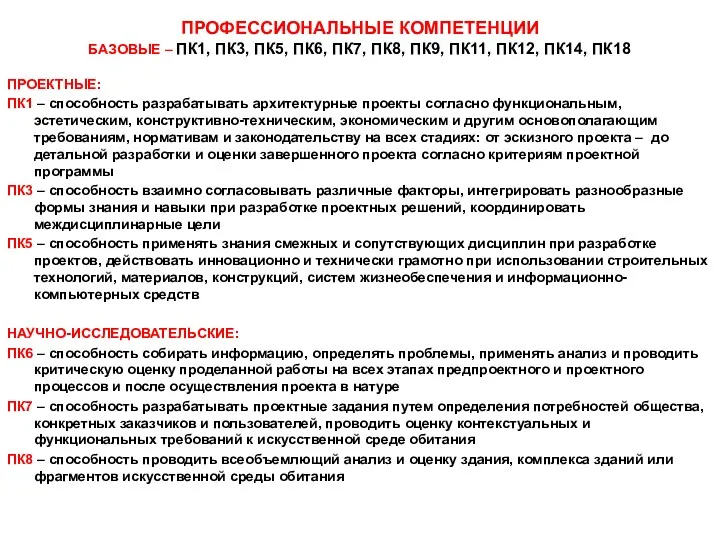 ПРОФЕССИОНАЛЬНЫЕ КОМПЕТЕНЦИИ
БАЗОВЫЕ – ПК1, ПК3, ПК5, ПК6, ПК7, ПК8, ПК9, ПК11, ПК12, ПК14, ПК18

ПРОЕКТНЫЕ:
ПК1 – способность разрабатывать архитектурные проекты согласно функциональным, эстетическим, конструктивно-техническим, экономическим и другим основополагающим требованиям, нормативам и законодательству на всех стадиях: от эскизного проекта – до детальной разработки и оценки завершенного проекта согласно критериям проектной программы
ПК3 – способность взаимно согласовывать различные факторы, интегрировать разнообразные формы знания и навыки при разработке проектных решений, координировать междисциплинарные цели
ПК5 – способность применять знания смежных и сопутствующих дисциплин при разработке проектов, действовать инновационно и технически грамотно при использовании строительных технологий, материалов, конструкций, систем жизнеобеспечения и информационно-компьютерных средств

НАУЧНО-ИССЛЕДОВАТЕЛЬСКИЕ:
ПК6 – способность собирать информацию, определять проблемы, применять анализ и проводить критическую оценку проделанной работы на всех этапах предпроектного и проектного процессов и после осуществления проекта в натуре
ПК7 – способность разрабатывать проектные задания путем определения потребностей общества, конкретных заказчиков и пользователей, проводить оценку контекстуальных и функциональных требований к искусственной среде обитания
ПК8 – способность проводить всеобъемлющий анализ и оценку здания, комплекса зданий или фрагментов искусственной среды обитания